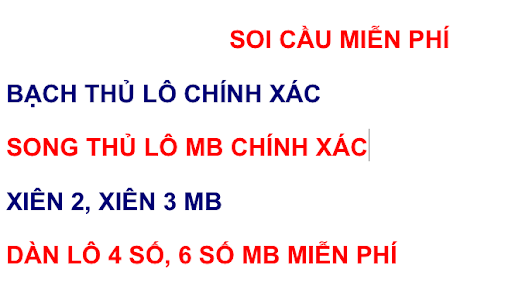 SOI CẦU MIỄN PHÍ

BẠCH THỦ LÔ CHÍNH XÁC

SONG THỦ LÔ MB CHÍNH XÁC

XIÊN 2, XIÊN 3 MB

DÀN LÔ 4 SỐ, 6 SỐ MB MIỄN PHÍ